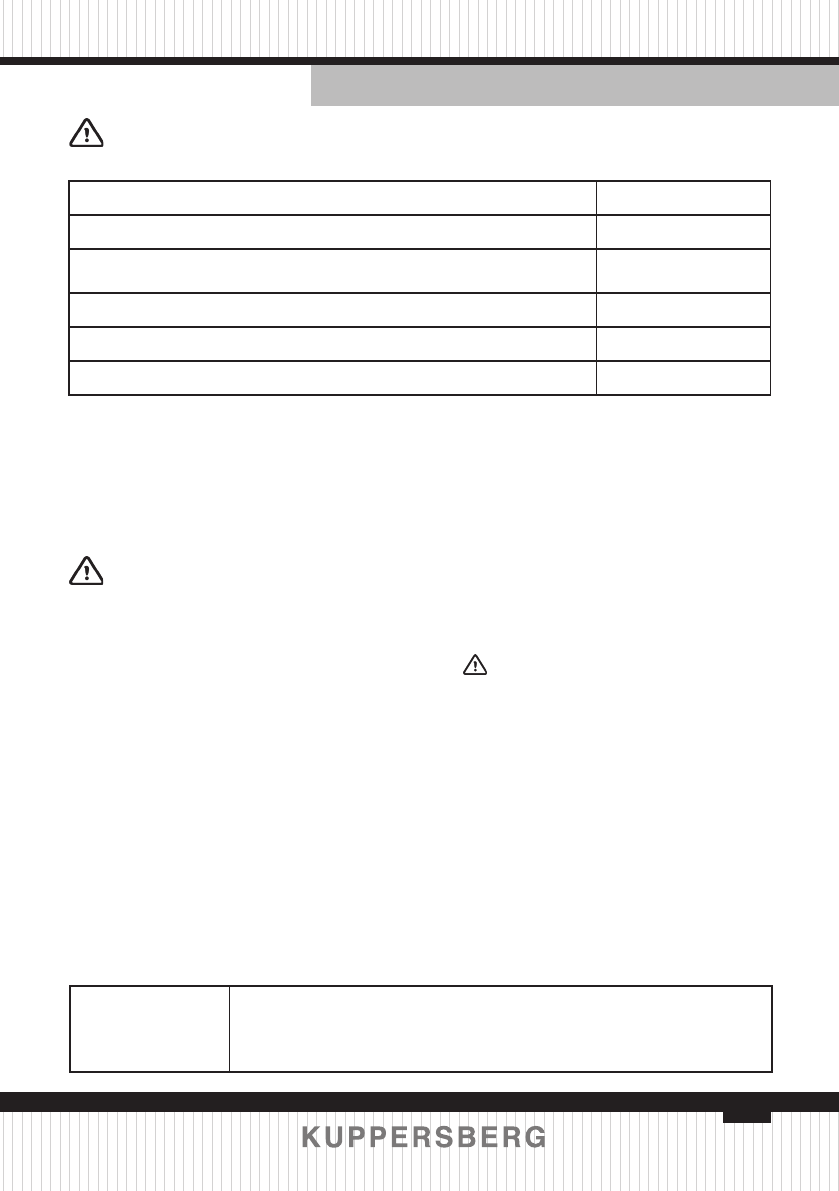 KUPPERSBERG